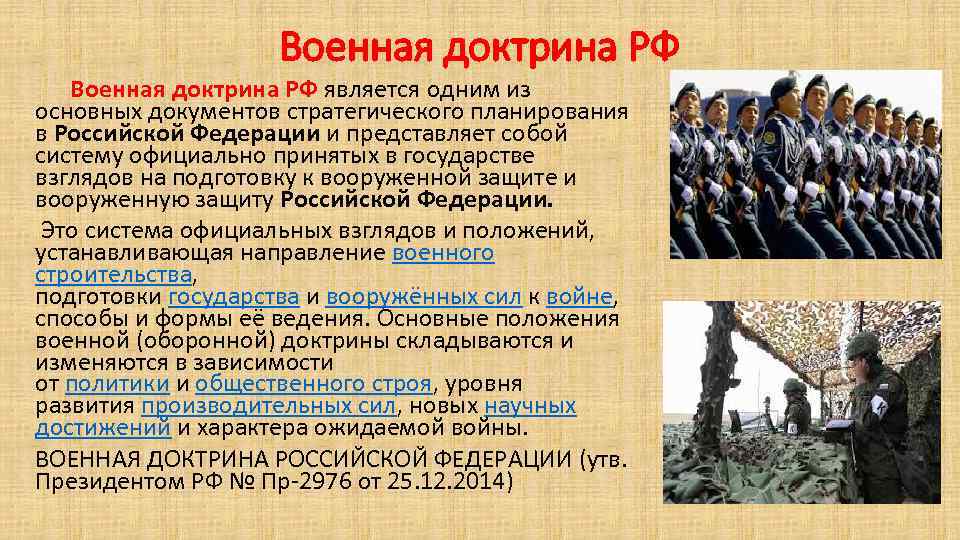 Военная доктрина РФ

Военная доктрина РФ является одним из основных документов стратегического планирования в Российской Федерации и представляет собой систему официально принятых в государстве взглядов на подготовку к вооруженной защите и вооруженную защиту Российской Федерации.

Это система официальных взглядов и положений, устанавливающая направление военного строительства, подготовки государства и вооружённых сил к войне, способы и формы её ведения. Основные положения военной (оборонной) доктрины складываются и изменяются в зависимости от политики и общественного строя, уровня развития производительных сил, новых научных достижений и характера ожидаемой войны.

ВОЕННАЯ ДОКТРИНА РОССИЙСКОЙ ФЕДЕРАЦИИ (утв. Президентом РФ № Пр-2976 от 25.12.2014)